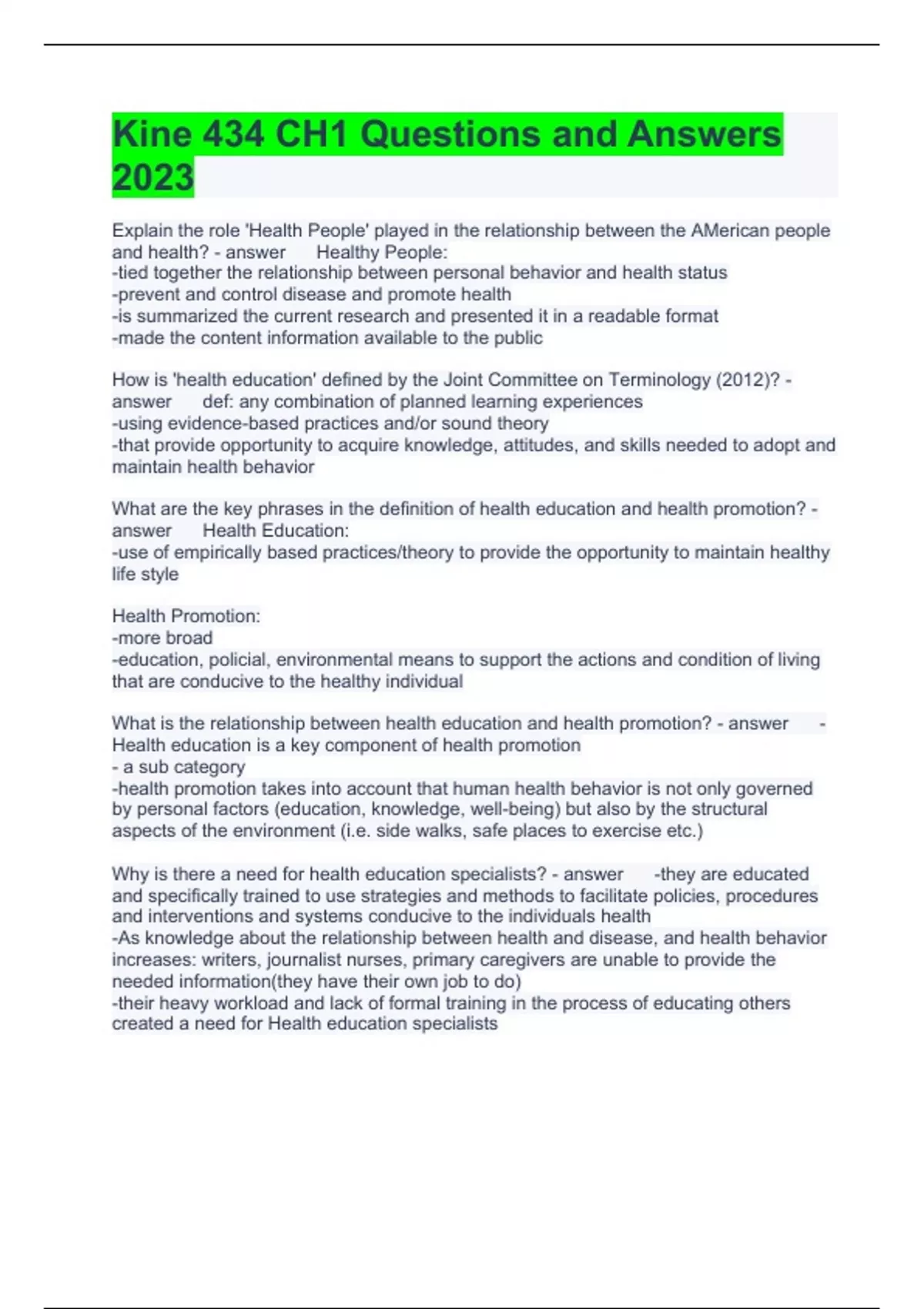 Kine 434 CH1 Questions and Answers 2023

Explain the role 'Health People' played in the relationship between the AMerican people and health? - answer Healthy People:
-tied together the relationship between personal behavior and health status
-prevent and control disease and promote health
-is summarized the current research and presented it in a readable format
-made the content information available to the public

How is 'health education' defined by the Joint Committee on Terminology (2012)? - answer def: any combination of planned learning experiences
-using evidence-based practices and/or sound theory
-that provide opportunity to acquire knowledge, attitudes, and skills needed to adopt and maintain health behavior

What are the key phrases in the definition of health education and health promotion? - answer Health Education:
-use of empirically based practices/theory to provide the opportunity to maintain healthy life style

Health Promotion:
-more broad
-education, policial, environmental means to support the actions and condition of living that are conducive to the healthy individual

What is the relationship between health education and health promotion? - answer - Health education is a key component of health promotion
- a sub category
-health promotion takes into account that human health behavior is not only governed by personal factors (education, knowledge, well-being) but also by the structural aspects of the environment (i.e. side walks, safe places to exercise etc.)

Why is there a need for health education specialists? - answer -they are educated and specifically trained to use strategies and methods to facilitate policies, procedures and interventions and systems conducive to the individuals health
-As knowledge about the relationship between health and disease, and health behavior increases: writers, journalist nurses, primary caregivers are unable to provide the needed information(they have their own job to do)
-their heavy workload and lack of formal training in the process of educating others created a need for Health education specialists